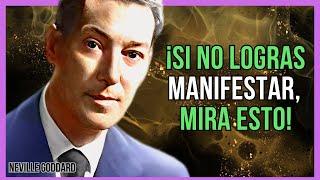 ¡SI NO LOGRAS MANIFESTAR, MIRA ESTO!

NEVILLE GODDARD